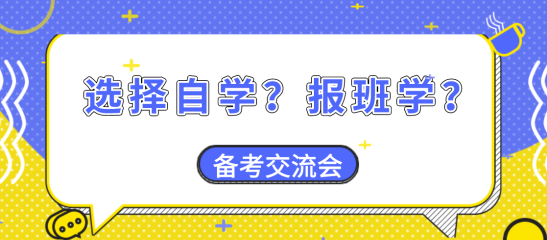 选择自学？报班学？

备考交流会